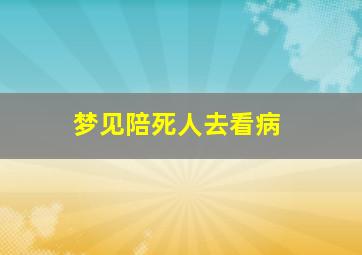 梦见陪死人去看病